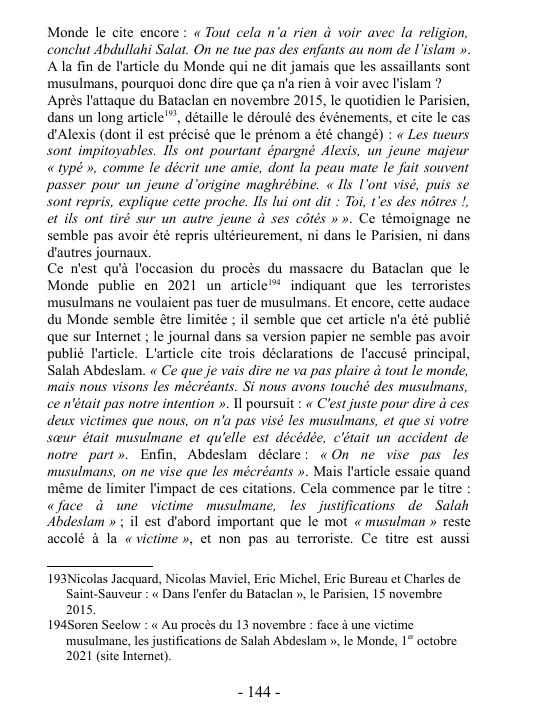 Monde le cite encore : « Tout cela n'a rien à voir avec la religion, conclut Abdullahi Salat. On ne tue pas des enfants au nom de l'islam ». A la fin de l'article du Monde qui ne dit jamais que les assaillants sont musulmans, pourquoi donc dire que ça n'a rien à voir avec l'islam ?
Après l'attaque du Bataclan en novembre 2015, le quotidien le Parisien, dans un long article$^{193}$, détaille le déroulé des événements, et cite le cas d'Alexis (dont il est précisé que le prénom a été changé) : « Les tueurs sont impitoyables. Ils ont pourtant épargné Alexis, un jeune majeur « typé », comme le décrit une amie, dont la peau mate le fait souvent passer pour un jeune d'origine maghrébine. « Ils l'ont visé, puis se sont repris, explique cette proche. Ils lui ont dit : Toi, t'es des nôtres !, et ils ont tiré sur un autre jeune à ses côtés » ». Ce témoignage ne semble pas avoir été repris ultérieurement, ni dans le Parisien, ni dans d'autres journaux.
Ce n'est qu'à l'occasion du procès du massacre du Bataclan que le Monde publie en 2021 un article$^{194}$ indiquant que les terroristes musulmans ne voulaient pas tuer de musulmans. Et encore, cette audace du Monde semble être limitée ; il semble que cet article n'a été publié que sur Internet ; le journal dans sa version papier ne semble pas avoir publié l'article. L'article cite trois déclarations de l'accusé principal, Salah Abdeslam. « Ce que je vais dire ne va pas plaire à tout le monde, mais nous visons les mécréants. Si nous avons touché des musulmans, ce n'était pas notre intention ». Il poursuit : « C'est juste pour dire à ces deux victimes que nous, on n'a pas visé les musulmans, et que si votre sœur était musulmane et qu'elle est décédée, c'était un accident de notre part ». Enfin, Abdeslam déclare : « On ne vise pas les musulmans, on ne vise que les mécréants ». Mais l'article essaie quand même de limiter l'impact de ces citations. Cela commence par le titre : « face à une victime musulmane, les justifications de Salah Abdeslam » ; il est d'abord important que le mot « musulman » reste accolé à la « victime », et non pas au terroriste. Ce titre est aussi

193Nicolas Jacquard, Nicolas Maviel, Eric Michel, Eric Bureau et Charles de Saint-Sauveur : « Dans l'enfer du Bataclan », le Parisien, 15 novembre 2015.
194Soren Seelow : « Au procès du 13 novembre : face à une victime musulmane, les justifications de Salah Abdeslam », le Monde, 1$^{er}$ octobre 2021 (site Internet).

- 144 -